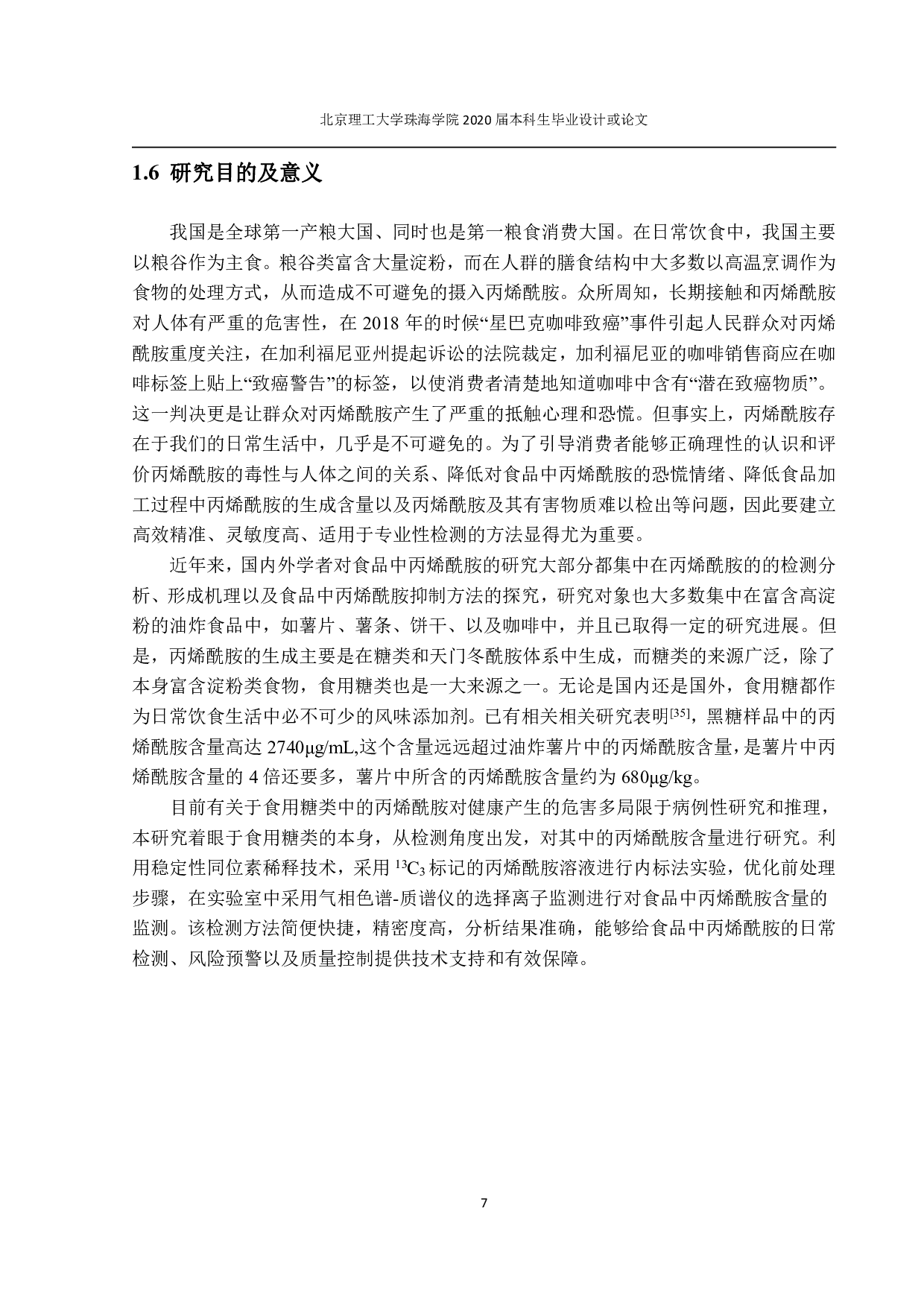 北京理工大学珠海学院 2020 届本科生毕业设计或论文

1.6 研究目的及意义

我国是全球第一产粮大国、同时也是第一粮食消费大国。在日常饮食中，我国主要以粮谷作为主食。粮谷类富含大量淀粉，而在人群的膳食结构中大多数以高温烹调作为食物的处理方式，从而造成不可避免的摄入丙烯酰胺。众所周知，长期接触和丙烯酰胺对人体有严重的危害性，在 2018 年的时候“星巴克咖啡致癌”事件引起人民群众对丙烯酰胺重度关注，在加利福尼亚州提起诉讼的法院裁定，加利福尼亚的咖啡销售商应在咖啡标签上贴上“致癌警告”的标签，以使消费者清楚地知道咖啡中含有“潜在致癌物质”。这一判决更是让群众对丙烯酰胺产生了严重的抵触心理和恐慌。但事实上，丙烯酰胺存在于我们的日常生活中，几乎是不可避免的。为了引导消费者能够正确理性的认识和评价丙烯酰胺的毒性与人体之间的关系、降低对食品中丙烯酰胺的恐慌情绪、降低食品加工过程中丙烯酰胺的生成含量以及丙烯酰胺及其有害物质难以检出等问题，因此要建立高效精准、灵敏度高、适用于专业性检测的方法显得尤为重要。

近年来，国内外学者对食品中丙烯酰胺的研究大部分都集中在丙烯酰胺的的检测分析、形成机理以及食品中丙烯酰胺抑制方法的探究，研究对象也大多数集中在富含高淀粉的油炸食品中，如薯片、薯条、饼干、以及咖啡中，并且已取得一定的研究进展。但是，丙烯酰胺的生成主要是在糖类和天门冬酰胺体系中生成，而糖类的来源广泛，除了本身富含淀粉类食物，食用糖类也是一大来源之一。无论是国内还是国外，食用糖都作为日常饮食生活中必不可少的风味添加剂。已有相关相关研究表明$^{[35]}$，黑糖样品中的丙烯酰胺含量高达 2740μg/mL,这个含量远远超过油炸薯片中的丙烯酰胺含量，是薯片中丙烯酰胺含量的 4 倍还要多，薯片中所含的丙烯酰胺含量约为 680μg/kg。

目前有关于食用糖类中的丙烯酰胺对健康产生的危害多局限于病例性研究和推理，本研究着眼于食用糖类的本身，从检测角度出发，对其中的丙烯酰胺含量进行研究。利用稳定性同位素稀释技术，采用 $^{13}C_3$ 标记的丙烯酰胺溶液进行内标法实验，优化前处理步骤，在实验室中采用气相色谱-质谱仪的选择离子监测进行对食品中丙烯酰胺含量的监测。该检测方法简便快捷，精密度高，分析结果准确，能够给食品中丙烯酰胺的日常检测、风险预警以及质量控制提供技术支持和有效保障。

7